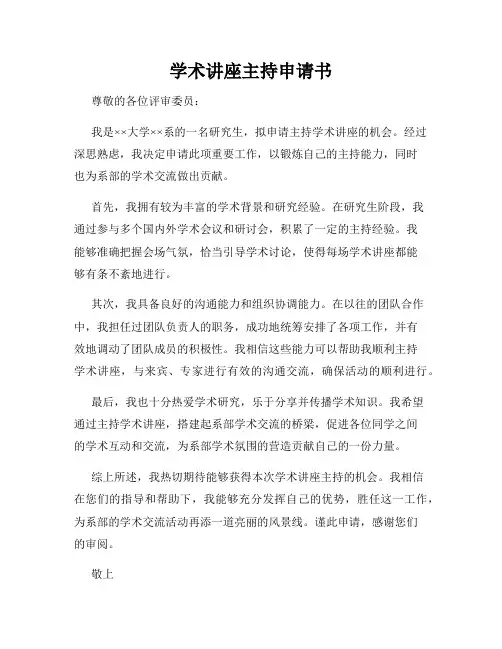 学术讲座主持申请书

尊敬的各位评审委员：

我是××大学××系的一名研究生，拟申请主持学术讲座的机会。经过深思熟虑，我决定申请此项重要工作，以锻炼自己的主持能力，同时也为系部的学术交流做出贡献。

首先，我拥有较为丰富的学术背景和研究经验。在研究生阶段，我通过参与多个国内外学术会议和研讨会，积累了一定的主持经验。我能够准确把握会场气氛，恰当引导学术讨论，使得每场学术讲座都能够有条不紊地进行。

其次，我具备良好的沟通能力和组织协调能力。在以往的团队合作中，我担任过团队负责人的职务，成功地统筹安排了各项工作，并有效地调动了团队成员的积极性。我相信这些能力可以帮助我顺利主持学术讲座，与来宾、专家进行有效的沟通交流，确保活动的顺利进行。

最后，我也十分热爱学术研究，乐于分享并传播学术知识。我希望通过主持学术讲座，搭建起系部学术交流的桥梁，促进各位同学之间的学术互动和交流，为系部学术氛围的营造贡献自己的一份力量。

综上所述，我热切期待能够获得本次学术讲座主持的机会。我相信在您们的指导和帮助下，我能够充分发挥自己的优势，胜任这一工作，为系部的学术交流活动再添一道亮丽的风景线。谨此申请，感谢您们的审阅。

敬上